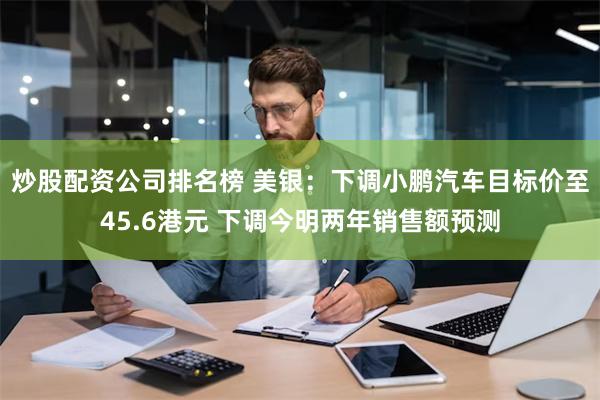 炒股配资公司排名榜 美银：下调小鹏汽车目标价至45.6港元 下调今明两年销售额预测